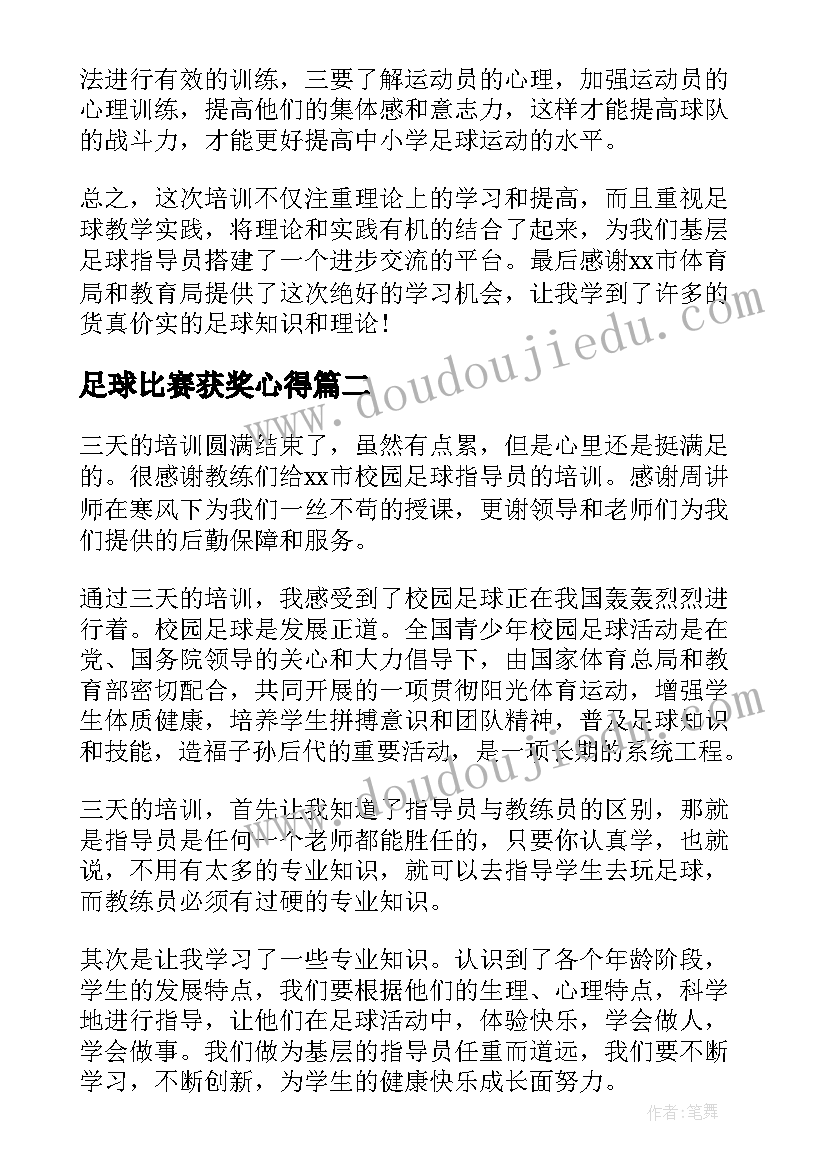 法进行有效的训练，三要了解运动员的心理，加强运动员的心理训练，提高他们的集体感和意志力，这样才能提高球队的战斗力，才能更好提高中小学足球运动的水平。

总之，这次培训不仅注重理论上的学习和提高，而且重视足球教学实践，将理论和实践有机的结合了起来，为我们基层足球指导员搭建了一个进步交流的平台。最后感谢xx市体育局和教育局提供了这次绝好的学习机会，让我学到了许多的货真价实的足球知识和理论！

www.doudoujiedu.com

足球比赛获奖心得篇二

三天的培训圆满结束了，虽然有点累，但是心里还是挺满足的。很感谢教练们给xx市校园足球指导员的培训。感谢周讲师在寒风下为我们一丝不苟的授课，更谢领导和老师们为我们提供的后勤保障和服务。

通过三天的培训，我感受到了校园足球正在我国轰轰烈烈进行着。校园足球是发展正道。全国青少年校园足球活动是在党、国务院领导的关心和大力倡导下，由国家体育总局和教育部密切配合，共同开展的一项贯彻阳光体育运动，增强学生体质健康，培养学生拼搏意识和团队精神，普及足球知识和技能，造福子孙后代的重要活动，是一项长期的系统工程。

www.doudoujiedu.com

三天的培训，首先让我知道了指导员与教练员的区别，那就是指导员是任何一个老师都能胜任的，只要你认真学，也就说，不用有太多的专业知识，就可以去指导学生去玩足球，而教练员必须有过硬的专业知识。

其次是让我学习了一些专业知识。认识到了各个年龄阶段，学生的发展特点，我们要根据他们的生理、心理特点，科学地进行指导，让他们在足球活动中，体验快乐，学会做人，学会做事。我们做为基层的指导员任重而道远，我们要不断学习，不断创新，为学生的健康快乐成长面努力。

作者：笔舞